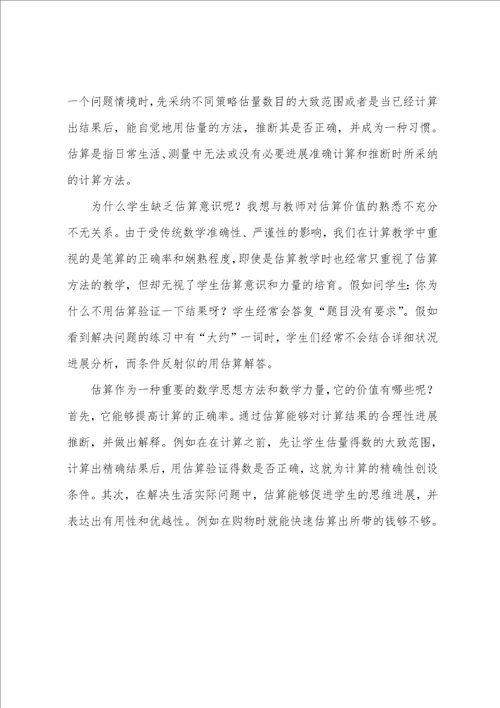 一个问题情境时，先采纳不同策略估量数目的大致范围或者是当已经计算出结果后，能自觉地用估量的方法，推断其是否正确，并成为一种习惯。估算是指日常生活、测量中无法或没有必要进展准确计算和推断时所采纳的计算方法。

为什么学生缺乏估算意识呢？我想与教师对估算价值的熟悉不充分不无关系。由于受传统数学准确性、严谨性的影响，我们在计算教学中重视的是笔算的正确率和娴熟程度，即使是估算教学时也经常只重视了估算方法的教学，但却无视了学生估算意识和力量的培育。假如问学生：你为什么不用估算验证一下结果呀？学生经常会答复“题目没有要求”。假如看到解决问题的练习中有“大约”一词时，学生们经常不会结合详细状况进展分析，而条件反射似的用估算解答。

估算作为一种重要的数学思想方法和数学力量，它的价值有哪些呢？首先，它能够提高计算的正确率。通过估算能够对计算结果的合理性进展推断，并做出解释。例如在在计算之前，先让学生估量得数的大致范围，计算出精确结果后，用估算验证得数是否正确，这就为计算的精确性创设条件。其次，在解决生活实际问题中，估算能够促进学生的思维进展，并表达出有用性和优越性。例如在购物时就能快速估算出所带的钱够不够。